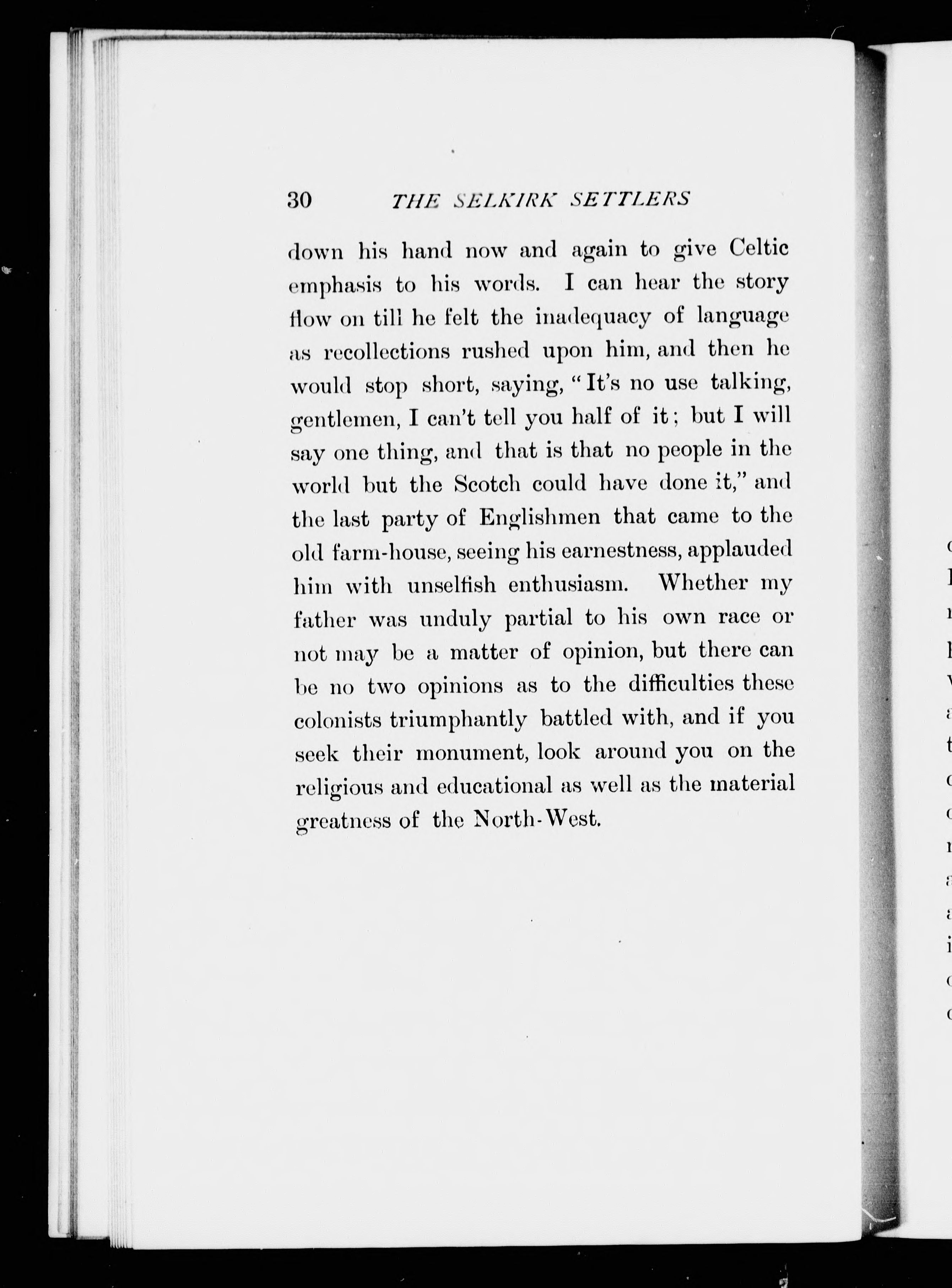 30 THE SELKIRK SETTLERS

down his hand now and again to give Celtic emphasis to his words. I can hear the story flow on till he felt the inadequacy of language as recollections rushed upon him, and then he would stop short, saying, "It's no use talking, gentlemen, I can't tell you half of it; but I will say one thing, and that is that no people in the world but the Scotch could have done it," and the last party of Englishmen that came to the old farm-house, seeing his earnestness, applauded him with unselfish enthusiasm. Whether my father was unduly partial to his own race or not may be a matter of opinion, but there can be no two opinions as to the difficulties these colonists triumphantly battled with, and if you seek their monument, look around you on the religious and educational as well as the material greatness of the North-West.